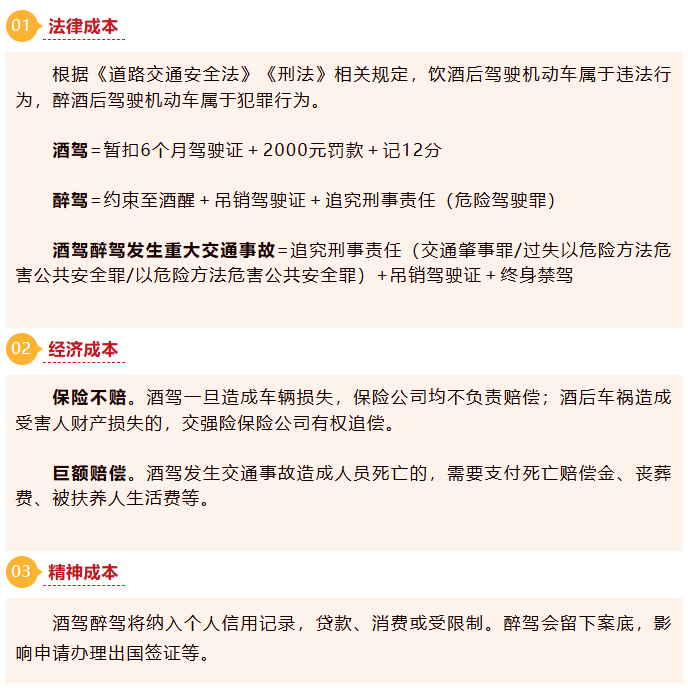 01 法律成本

根据《道路交通安全法》《刑法》相关规定，饮酒后驾驶机动车属于违法行为，醉酒后驾驶机动车属于犯罪行为。

酒驾=暂扣6个月驾驶证+2000元罚款+记12分

醉驾=约束至酒醒+吊销驾驶证+追究刑事责任（危险驾驶罪）

酒驾醉驾发生重大交通事故=追究刑事责任（交通肇事罪/过失以危险方法危害公共安全罪/以危险方法危害公共安全罪）+吊销驾驶证+终身禁驾

02 经济成本

保险不赔。酒驾一旦造成车辆损失，保险公司均不负责赔偿；酒后车祸造成受害人财产损失的，交强险保险公司有权追偿。

巨额赔偿。酒驾发生交通事故造成人员死亡的，需要支付死亡赔偿金、丧葬费、被扶养人生活费等。

03 精神成本

酒驾醉驾将纳入个人信用记录，贷款、消费或受限制。醉驾会留下案底，影响申请办理出国签证等。